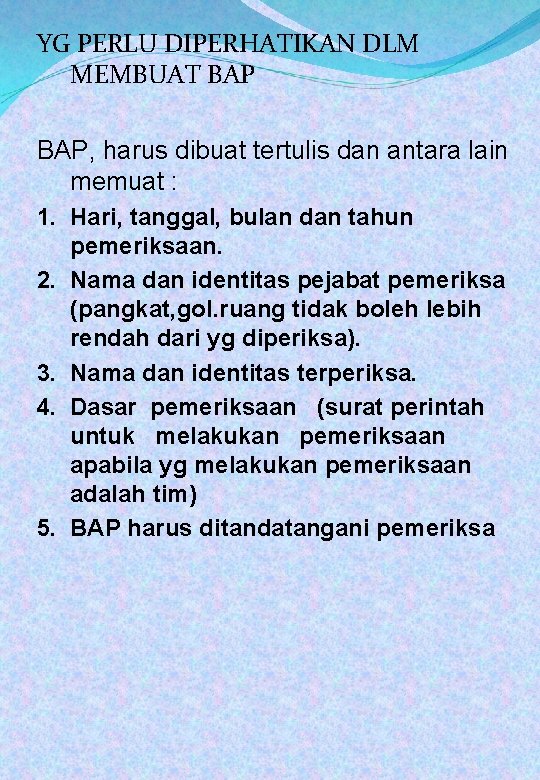 YG PERLU DIPERHATIKAN DLM MEMBUAT BAP

BAP, harus dibuat tertulis dan antara lain memuat :

1. Hari, tanggal, bulan dan tahun pemeriksaan.
2. Nama dan identitas pejabat pemeriksa (pangkat,gol.ruang tidak boleh lebih rendah dari yg diperiksa).
3. Nama dan identitas terperiksa.
4. Dasar pemeriksaan (surat perintah untuk melakukan pemeriksaan apabila yg melakukan pemeriksaan adalah tim)
5. BAP harus ditandatangani pemeriksa